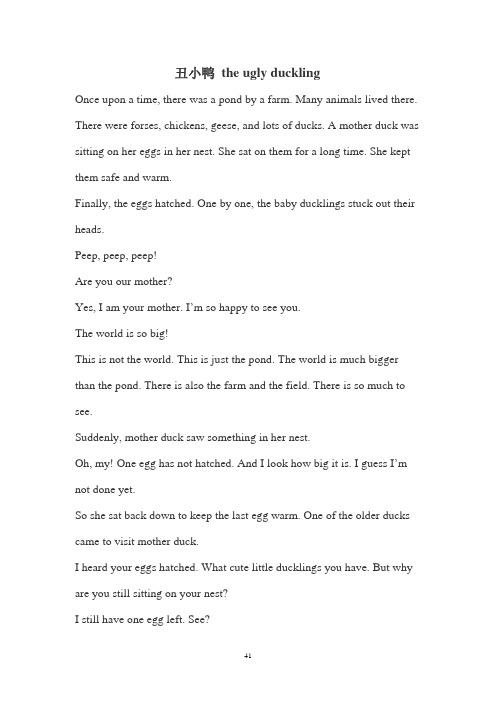 丑小鸭 the ugly duckling

Once upon a time, there was a pond by a farm. Many animals lived there. There were forses, chickens, geese, and lots of ducks. A mother duck was sitting on her eggs in her nest. She sat on them for a long time. She kept them safe and warm.

Finally, the eggs hatched. One by one, the baby ducklings stuck out their heads.

Peep, peep, peep!

Are you our mother?

Yes, I am your mother. I'm so happy to see you.

The world is so big!

This is not the world. This is just the pond. The world is much bigger than the pond. There is also the farm and the field. There is so much to see.

Suddenly, mother duck saw something in her nest.

Oh, my! One egg has not hatched. And I look how big it is. I guess I'm not done yet.

So she sat back down to keep the last egg warm. One of the older ducks came to visit mother duck.

I heard your eggs hatched. What cute little ducklings you have. But why are you still sitting on your nest?

I still have one egg left. See?

41